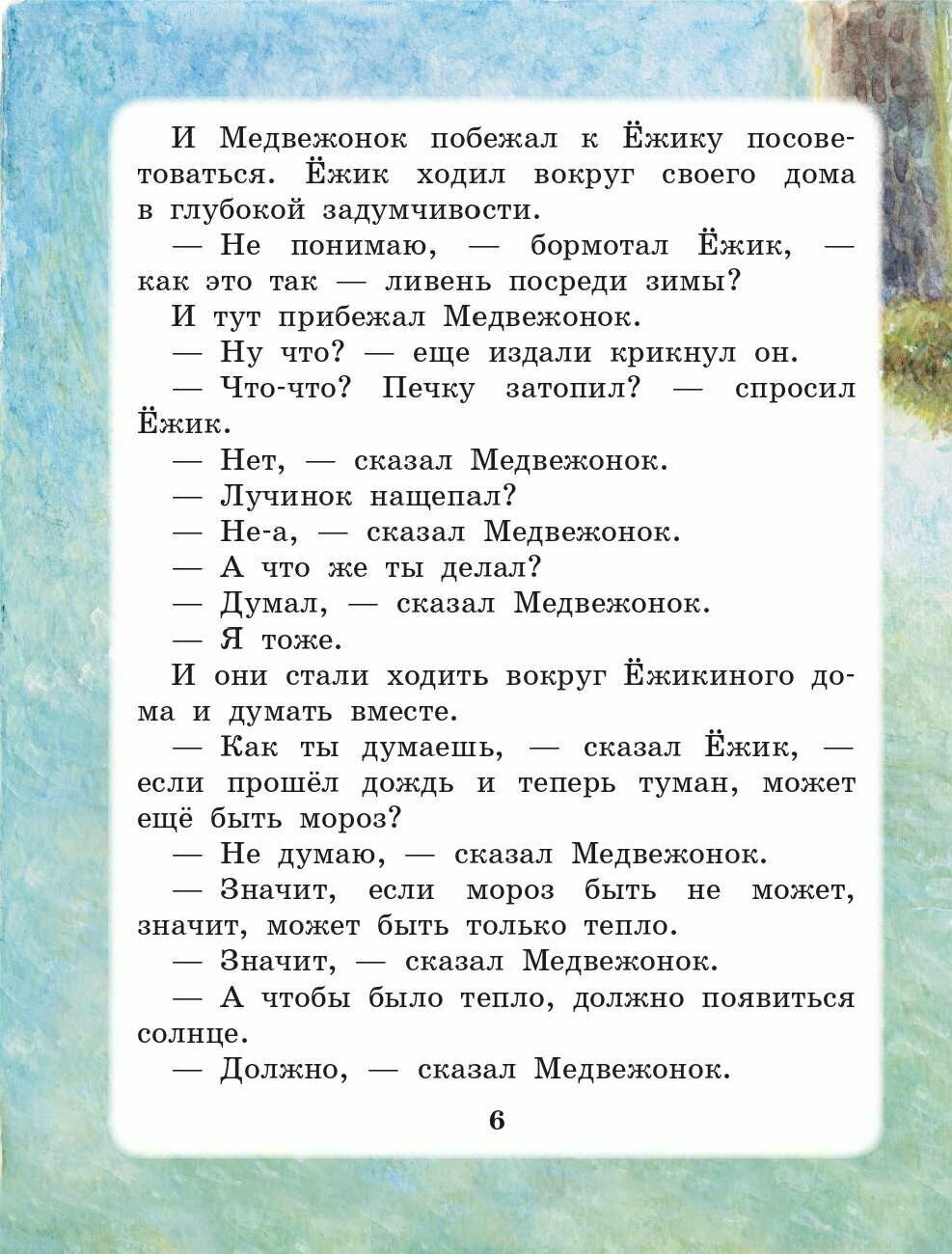 И Медвежонок побежал к Ёжику посоветоваться. Ёжик ходил вокруг своего дома в глубокой задумчивости.

— Не понимаю, — бормотал Ёжик, — как это так — ливень посреди зимы?

И тут прибежал Медвежонок.

— Ну что? — еще издали крикнул он.

— Что-что? Печку затопил? — спросил Ёжик.

— Нет, — сказал Медвежонок.

— Лучинок нащепал?

— Не-а, — сказал Медвежонок.

— А что же ты делал?

— Думал, — сказал Медвежонок.

— Я тоже.

И они стали ходить вокруг Ёжикиного дома и думать вместе.

— Как ты думаешь, — сказал Ёжик, — если прошёл дождь и теперь туман, может ещё быть мороз?

— Не думаю, — сказал Медвежонок.

— Значит, если мороз быть не может, значит, может быть только тепло.

— Значит, — сказал Медвежонок.

— А чтобы было тепло, должно появиться солнце.

— Должно, — сказал Медвежонок.

6